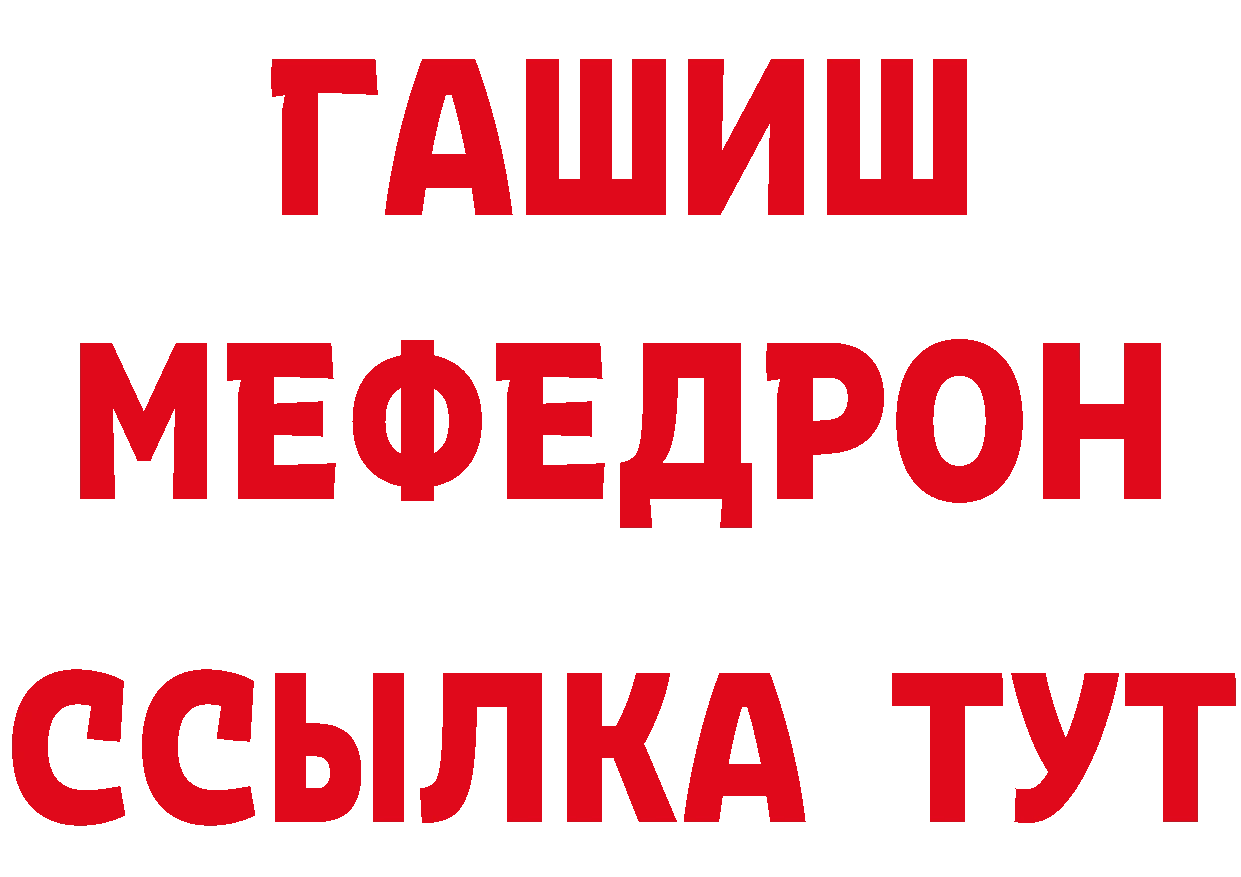 ГАШИШ
МЕФЕДРОН
ССЫЛКА ТУТ